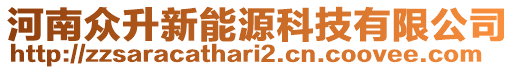 河南众升新能源科技有限公司
http://zzsaracathari2.cn.coovee.com